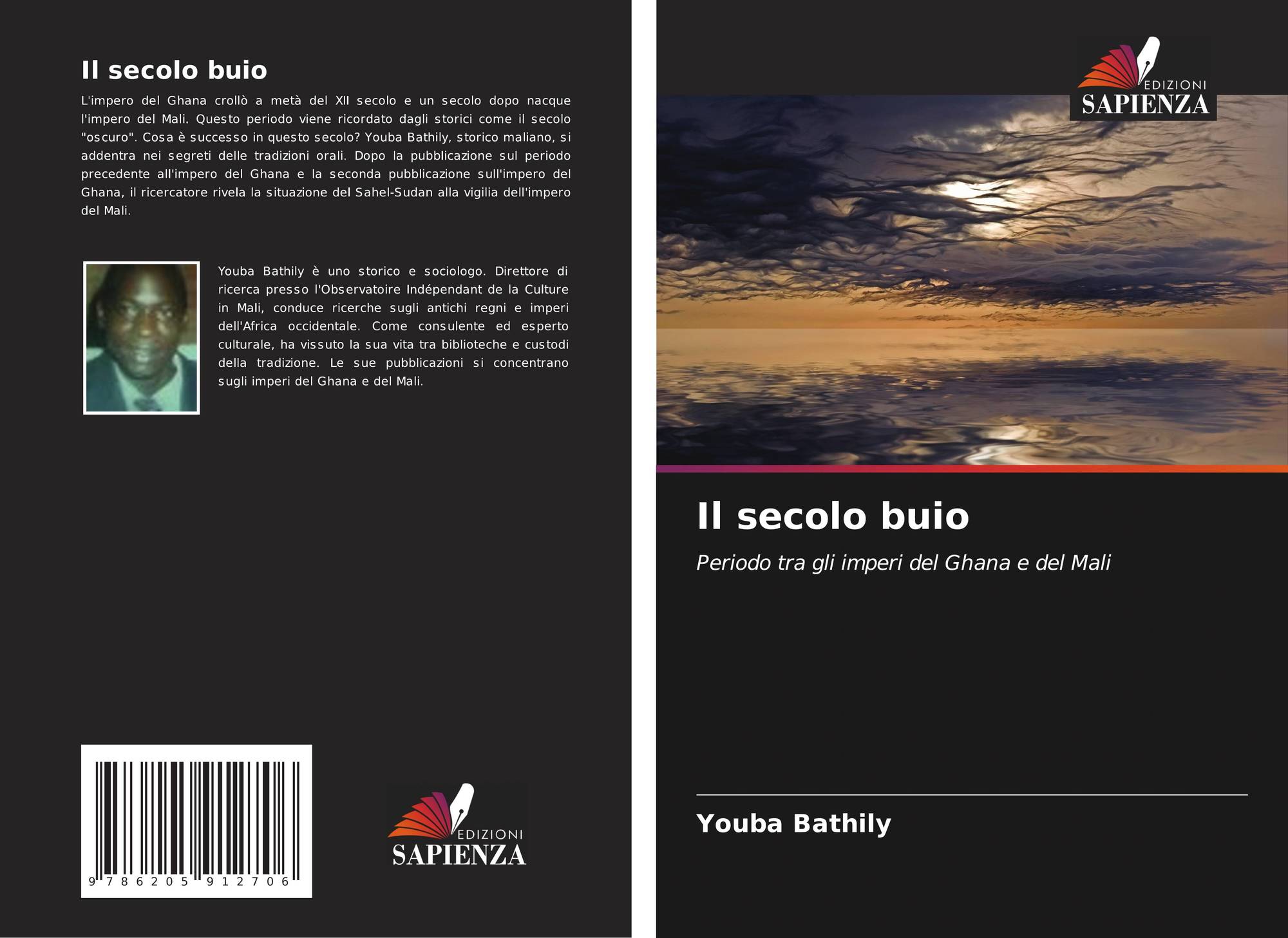 Il secolo buio

L'impero del Ghana crollò a metà del XII secolo e un secolo dopo nacque l'impero del Mali. Questo periodo viene ricordato dagli storici come il secolo "oscuro". Cosa è successo in questo secolo? Youba Bathily, storico maliano, si addentra nei segreti delle tradizioni orali. Dopo la pubblicazione sul periodo precedente all'impero del Ghana e la seconda pubblicazione sull'impero del Ghana, il ricercatore rivela la situazione del Sahel-Sudan alla vigilia dell'impero del Mali.

Youba Bathily è uno storico e sociologo. Direttore di ricerca presso l'Observatoire Indépendant de la Culture in Mali, conduce ricerche sugli antichi regni e imperi dell'Africa occidentale. Come consulente ed esperto culturale, ha vissuto la sua vita tra biblioteche e custodi della tradizione. Le sue pubblicazioni si concentrano sugli imperi del Ghana e del Mali.

9 786205 912706

EDIZIONI
SAPIENZA

EDIZIONI
SAPIENZA

Il secolo buio

Periodo tra gli imperi del Ghana e del Mali

Youba Bathily